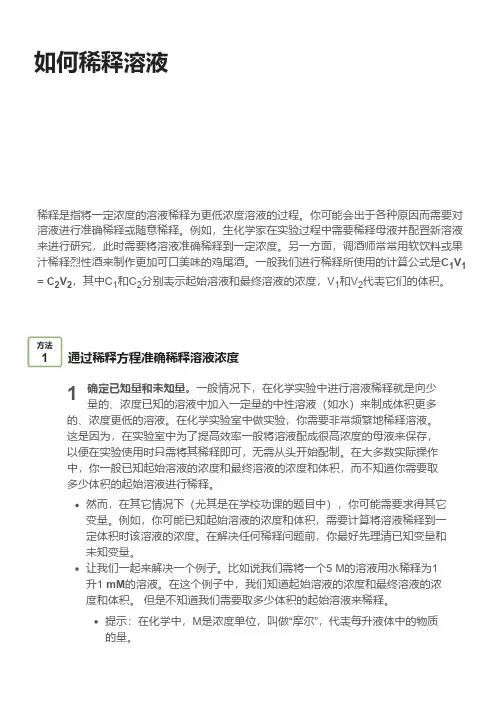 如何稀释溶液

稀释是指将一定浓度的溶液稀释为更低浓度溶液的过程。你可能会出于各种原因而需要对溶液进行准确稀释或随意稀释。例如，生化学家在实验过程中需要稀释母液并配置新溶液来进行研究，此时需要将溶液准确稀释到一定浓度。另一方面，调酒师常常用软饮料或果汁稀释烈性酒来制作更加可口美味的鸡尾酒。一般我们进行稀释所使用的计算公式是$C_1V_1 = C_2V_2$，其中$C_1$和$C_2$分别表示起始溶液和最终溶液的浓度，$V_1$和$V_2$代表它们的体积。

方法
1
通过稀释方程准确稀释溶液浓度

1 确定已知量和未知量。一般情况下，在化学实验中进行溶液稀释就是向少量的、浓度已知的溶液中加入一定量的中性溶液（如水）来制成体积更多的、浓度更低的溶液。在化学实验室中做实验，你需要非常频繁地稀释溶液。这是因为，在实验室中为了提高效率一般将溶液配成很高浓度的母液来保存，以便在实验使用时只需将其稀释即可，无需从头开始配制。在大多数实际操作中，你一般已知起始溶液的浓度和最终溶液的浓度和体积，而不知道你需要取多少体积的起始溶液进行稀释。

• 然而，在其它情况下（尤其是在学校功课的题目中），你可能需要求得其它变量。例如，你可能已知起始溶液的浓度和体积，需要计算将溶液稀释到一定体积时该溶液的浓度。在解决任何稀释问题前，你最好先理清已知变量和未知变量。
• 让我们一起来解决一个例子。比如说我们需将一个5 M的溶液用水稀释为1升1 mM的溶液。在这个例子中，我们知道起始溶液的浓度和最终溶液的浓度和体积，但是不知道我们需要取多少体积的起始溶液来稀释。
 • 提示：在化学中，M是浓度单位，叫做“摩尔”，代表每升液体中的物质的量。